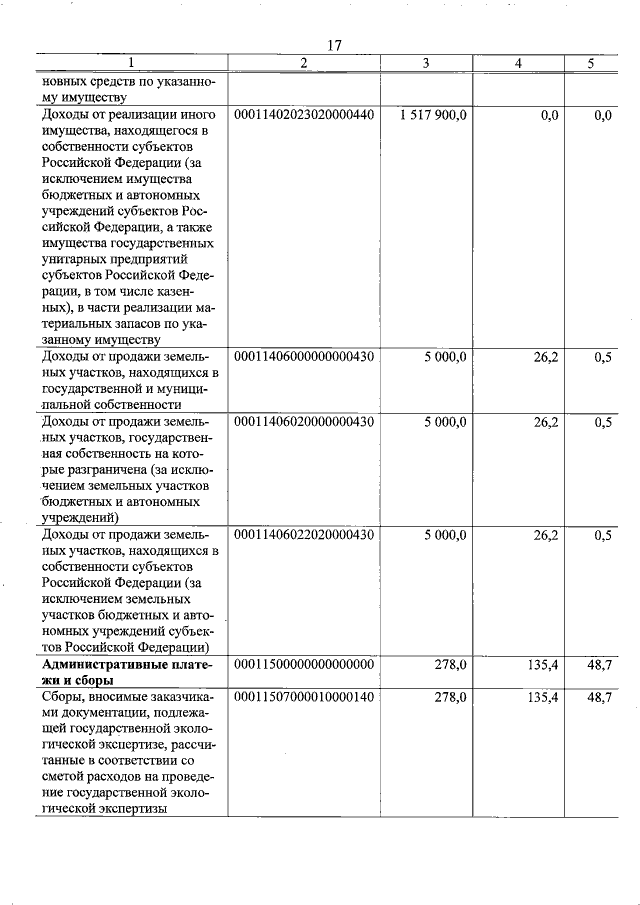 17

| 1 | 2 | 3 | 4 | 5 |
|---|---|---|---|---|
| новных средств по указанному имуществу | | | | |
| Доходы от реализации иного имущества, находящегося в собственности субъектов Российской Федерации (за исключением имущества бюджетных и автономных учреждений субъектов Российской Федерации, а также имущества государственных унитарных предприятий субъектов Российской Федерации, в том числе казенных), в части реализации материальных запасов по указанному имуществу | 00011402023020000440 | 1 517 900,0 | 0,0 | 0,0 |
| Доходы от продажи земельных участков, находящихся в государственной и муниципальной собственности | 00011406000000000430 | 5 000,0 | 26,2 | 0,5 |
| Доходы от продажи земельных участков, государственная собственность на которые разграничена (за исключением земельных участков бюджетных и автономных учреждений) | 00011406020000000430 | 5 000,0 | 26,2 | 0,5 |
| Доходы от продажи земельных участков, находящихся в собственности субъектов Российской Федерации (за исключением земельных участков бюджетных и автономных учреждений субъектов Российской Федерации) | 00011406022020000430 | 5 000,0 | 26,2 | 0,5 |
| **Административные платежи и сборы** | 00011500000000000000 | 278,0 | 135,4 | 48,7 |
| Сборы, вносимые заказчиками документации, подлежащей государственной экологической экспертизе, рассчитанные в соответствии со сметой расходов на проведение государственной экологической экспертизы | 00011507000010000140 | 278,0 | 135,4 | 48,7 |